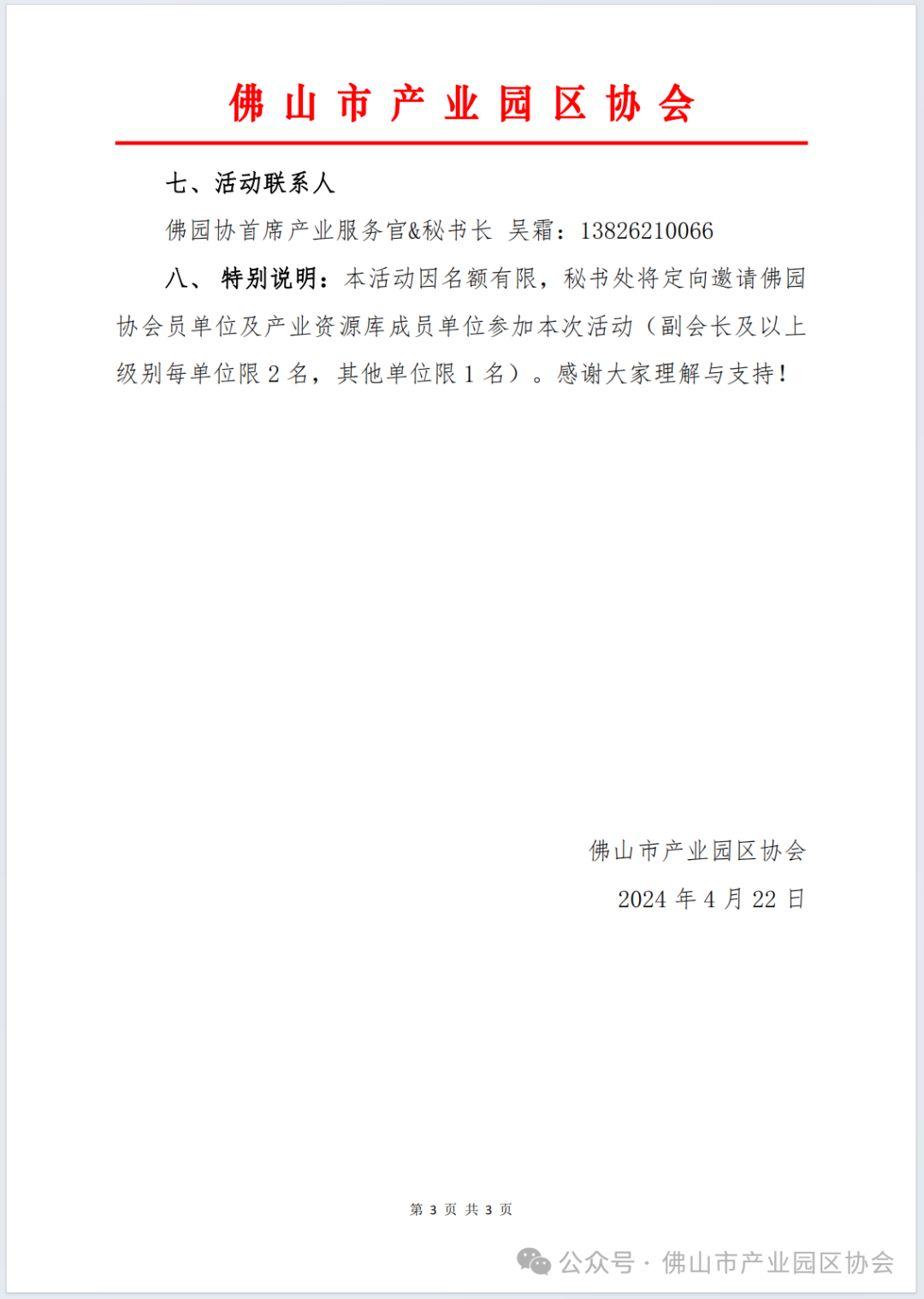 佛山市产业园区协会

七、活动联系人

佛园协首席产业服务官&秘书长 吴霜：13826210066

八、 特别说明：本活动因名额有限，秘书处将定向邀请佛园协会员单位及产业资源库成员单位参加本次活动（副会长及以上级别每单位限 2 名，其他单位限 1 名）。感谢大家理解与支持！

佛山市产业园区协会

2024 年 4 月 22 日

第 3 页 共 3 页

公众号 · 佛山市产业园区协会